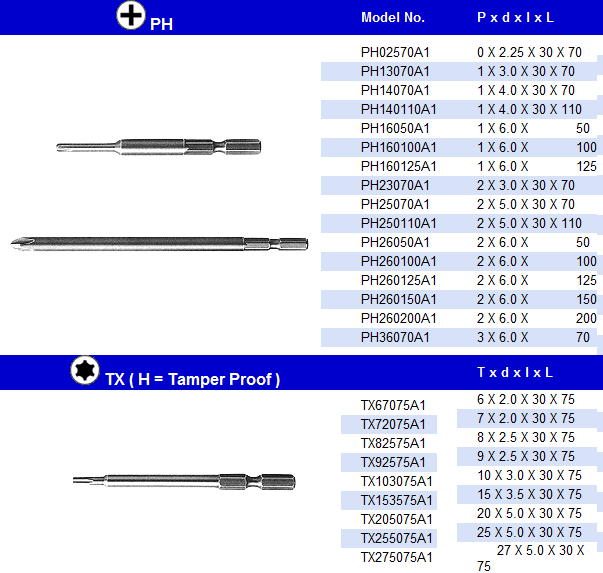 PH

| Model No. | P x d x l x L |
|---|---|
| PH02570A1 | 0 X 2.25 X 30 X 70 |
| PH13070A1 | 1 X 3.0 X 30 X 70 |
| PH14070A1 | 1 X 4.0 X 30 X 70 |
| PH140110A1 | 1 X 4.0 X 30 X 110 |
| PH16050A1 | 1 X 6.0 X 50 |
| PH160100A1 | 1 X 6.0 X 100 |
| PH160125A1 | 1 X 6.0 X 125 |
| PH23070A1 | 2 X 3.0 X 30 X 70 |
| PH25070A1 | 2 X 5.0 X 30 X 70 |
| PH250110A1 | 2 X 5.0 X 30 X 110 |
| PH26050A1 | 2 X 6.0 X 50 |
| PH260100A1 | 2 X 6.0 X 100 |
| PH260125A1 | 2 X 6.0 X 125 |
| PH260150A1 | 2 X 6.0 X 150 |
| PH260200A1 | 2 X 6.0 X 200 |
| PH36070A1 | 3 X 6.0 X 70 |

TX ( H = Tamper Proof )

| | T x d x l x L |
|---|---|
| TX67075A1 | 6 X 2.0 X 30 X 75 |
| TX72075A1 | 7 X 2.0 X 30 X 75 |
| TX82575A1 | 8 X 2.5 X 30 X 75 |
| TX92575A1 | 9 X 2.5 X 30 X 75 |
| TX103075A1 | 10 X 3.0 X 30 X 75 |
| TX153575A1 | 15 X 3.5 X 30 X 75 |
| TX205075A1 | 20 X 5.0 X 30 X 75 |
| TX255075A1 | 25 X 5.0 X 30 X 75 |
| TX275075A1 | 27 X 5.0 X 30 X 75 |